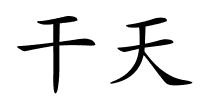 干天